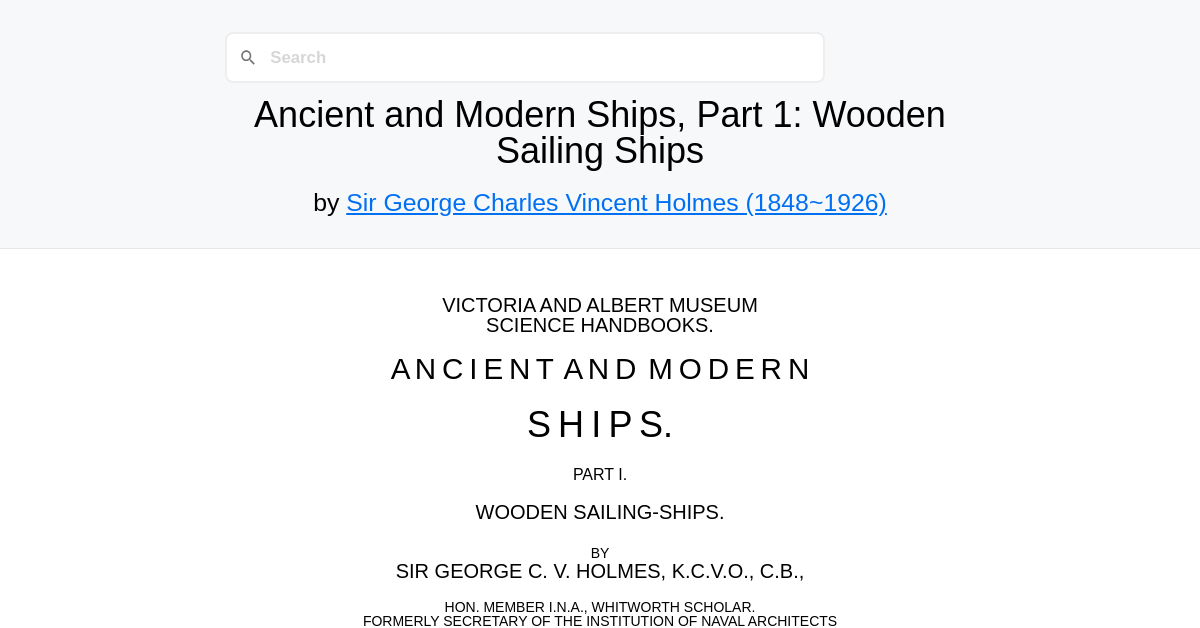 Search

Ancient and Modern Ships, Part 1: Wooden Sailing Ships

by Sir George Charles Vincent Holmes (1848~1926)

VICTORIA AND ALBERT MUSEUM
SCIENCE HANDBOOKS.

ANCIENT AND MODERN

SHIPS.

PART I.

WOODEN SAILING-SHIPS.

BY
SIR GEORGE C. V. HOLMES, K.C.V.O., C.B.,

HON. MEMBER I.N.A., WHITWORTH SCHOLAR.
FORMERLY SECRETARY OF THE INSTITUTION OF NAVAL ARCHITECTS